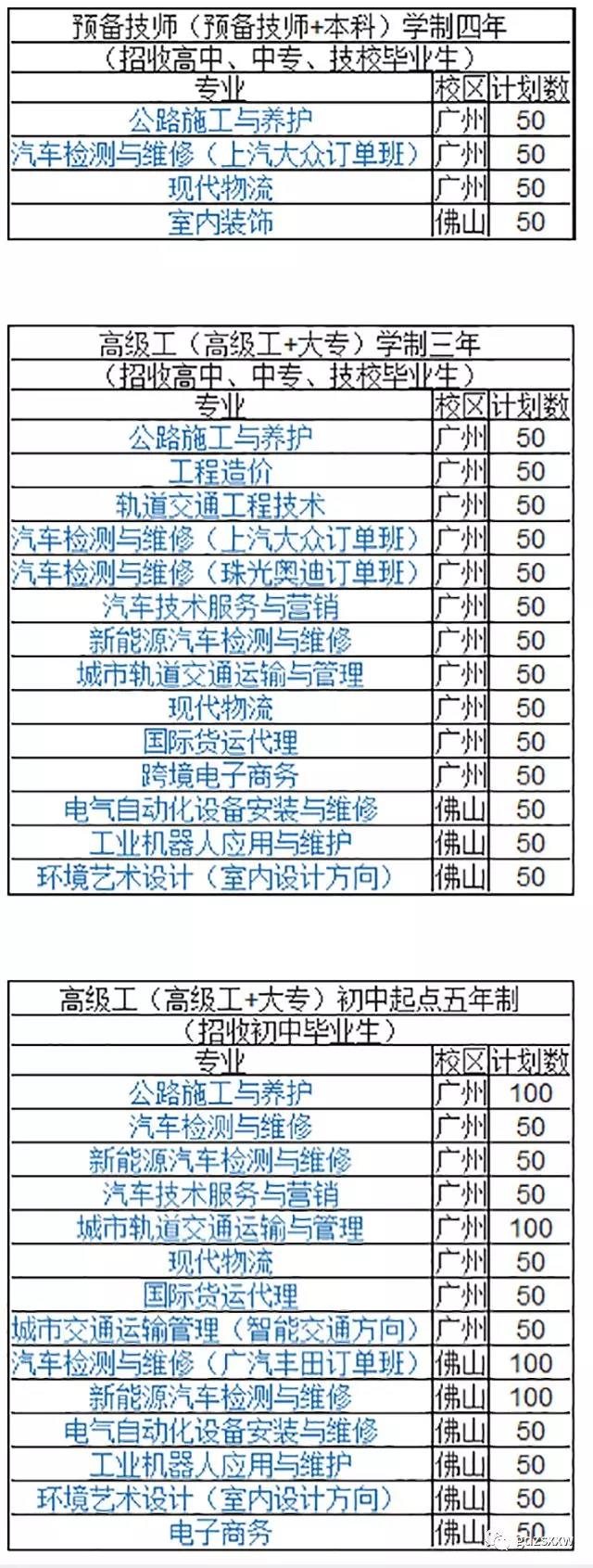 预备技师（预备技师+本科）学制四年
（招收高中、中专、技校毕业生）

| 专业 | 校区 | 计划数 |
|---|---|---|
| 公路施工与养护 | 广州 | 50 |
| 汽车检测与维修（上汽大众订单班） | 广州 | 50 |
| 现代物流 | 广州 | 50 |
| 室内装饰 | 佛山 | 50 |

高级工（高级工+大专）学制三年
（招收高中、中专、技校毕业生）

| 专业 | 校区 | 计划数 |
|---|---|---|
| 公路施工与养护 | 广州 | 50 |
| 工程造价 | 广州 | 50 |
| 轨道交通工程技术 | 广州 | 50 |
| 汽车检测与维修（上汽大众订单班） | 广州 | 50 |
| 汽车检测与维修（珠光奥迪订单班） | 广州 | 50 |
| 汽车技术服务与营销 | 广州 | 50 |
| 新能源汽车检测与维修 | 广州 | 50 |
| 城市轨道交通运输与管理 | 广州 | 50 |
| 现代物流 | 广州 | 50 |
| 国际货运代理 | 广州 | 50 |
| 跨境电子商务 | 广州 | 50 |
| 电气自动化设备安装与维修 | 佛山 | 50 |
| 工业机器人应用与维护 | 佛山 | 50 |
| 环境艺术设计（室内设计方向） | 佛山 | 50 |

高级工（高级工+大专）初中起点五年制
（招收初中毕业生）

| 专业 | 校区 | 计划数 |
|---|---|---|
| 公路施工与养护 | 广州 | 100 |
| 汽车检测与维修 | 广州 | 50 |
| 新能源汽车检测与维修 | 广州 | 50 |
| 汽车技术服务与营销 | 广州 | 50 |
| 城市轨道交通运输与管理 | 广州 | 100 |
| 现代物流 | 广州 | 50 |
| 国际货运代理 | 广州 | 50 |
| 城市交通运输管理（智能交通方向） | 广州 | 50 |
| 汽车检测与维修（广汽丰田订单班） | 佛山 | 100 |
| 新能源汽车检测与维修 | 佛山 | 100 |
| 电气自动化设备安装与维修 | 佛山 | 50 |
| 工业机器人应用与维护 | 佛山 | 50 |
| 环境艺术设计（室内设计方向） | 佛山 | 50 |
| 电子商务 | 佛山 | 50 |

gdzsxxw